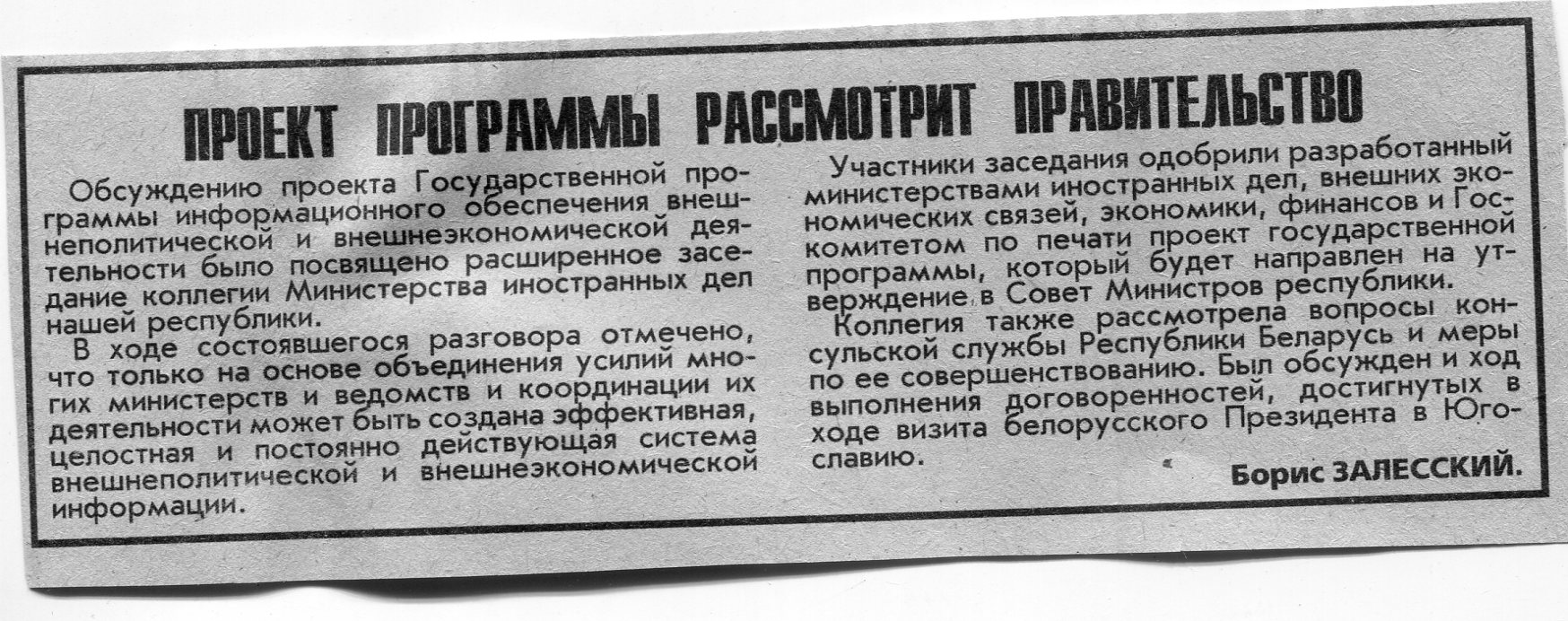 ПРОЕКТ ПРОГРАММЫ РАССМОТРИТ ПРАВИТЕЛЬСТВО

Обсуждению проекта Государственной программы информационного обеспечения внешнеполитической и внешнеэкономической деятельности было посвящено расширенное заседание коллегии Министерства иностранных дел нашей республики.

В ходе состоявшегося разговора отмечено, что только на основе объединения усилий многих министерств и ведомств и координации их деятельности может быть создана эффективная, целостная и постоянно действующая система внешнеполитической и внешнеэкономической информации.

Участники заседания одобрили разработанный министерствами иностранных дел, внешних экономических связей, экономики, финансов и Госкомитетом по печати проект государственной программы, который будет направлен на утверждение в Совет Министров республики.

Коллегия также рассмотрела вопросы консульской службы Республики Беларусь и меры по ее совершенствованию. Был обсужден и ход выполнения договоренностей, достигнутых в ходе визита белорусского Президента в Югославию.

Борис ЗАЛЕССКИЙ.